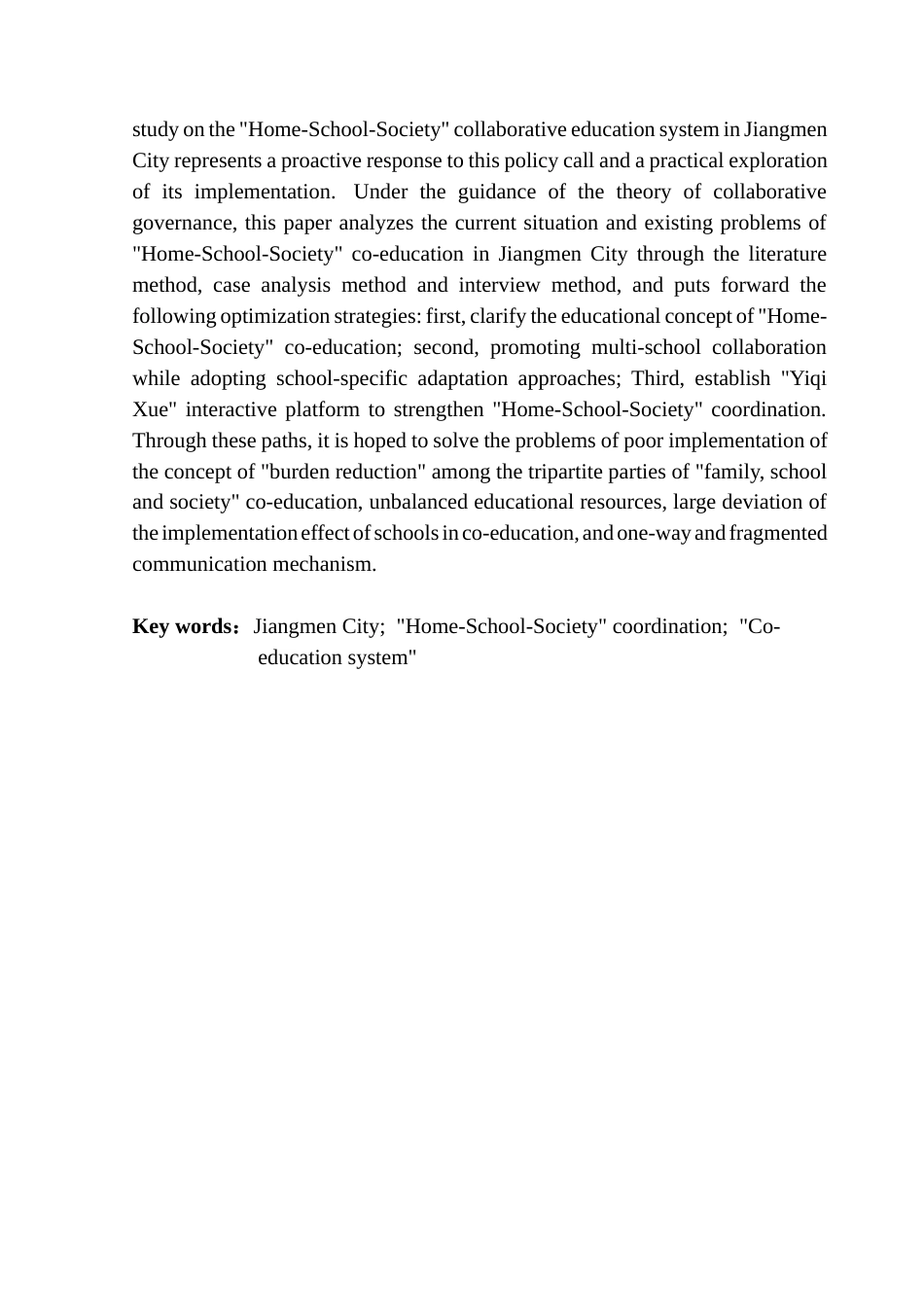 study on the "Home-School-Society" collaborative education system in Jiangmen City represents a proactive response to this policy call and a practical exploration of its implementation. Under the guidance of the theory of collaborative governance, this paper analyzes the current situation and existing problems of "Home-School-Society" co-education in Jiangmen City through the literature method, case analysis method and interview method, and puts forward the following optimization strategies: first, clarify the educational concept of "Home-School-Society" co-education; second, promoting multi-school collaboration while adopting school-specific adaptation approaches; Third, establish "Yiqi Xue" interactive platform to strengthen "Home-School-Society" coordination. Through these paths, it is hoped to solve the problems of poor implementation of the concept of "burden reduction" among the tripartite parties of "family, school and society" co-education, unbalanced educational resources, large deviation of the implementation effect of schools in co-education, and one-way and fragmented communication mechanism.

**Key words：** Jiangmen City; "Home-School-Society" coordination; "Co-education system"